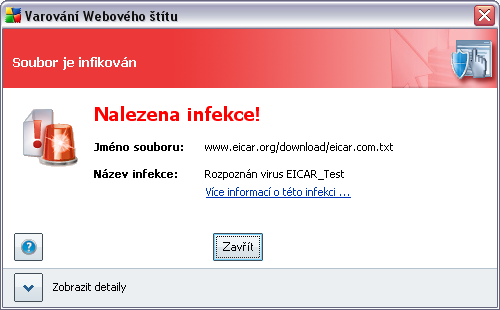 Varování Webového štítu

Soubor je infikován

Nalezena infekce!

Jméno souboru: www.eicar.org/download/eicar.com.txt

Název infekce: Rozpoznán virus EICAR_Test

Více informací o této infekci ...

Zavřít

Zobrazit detaily